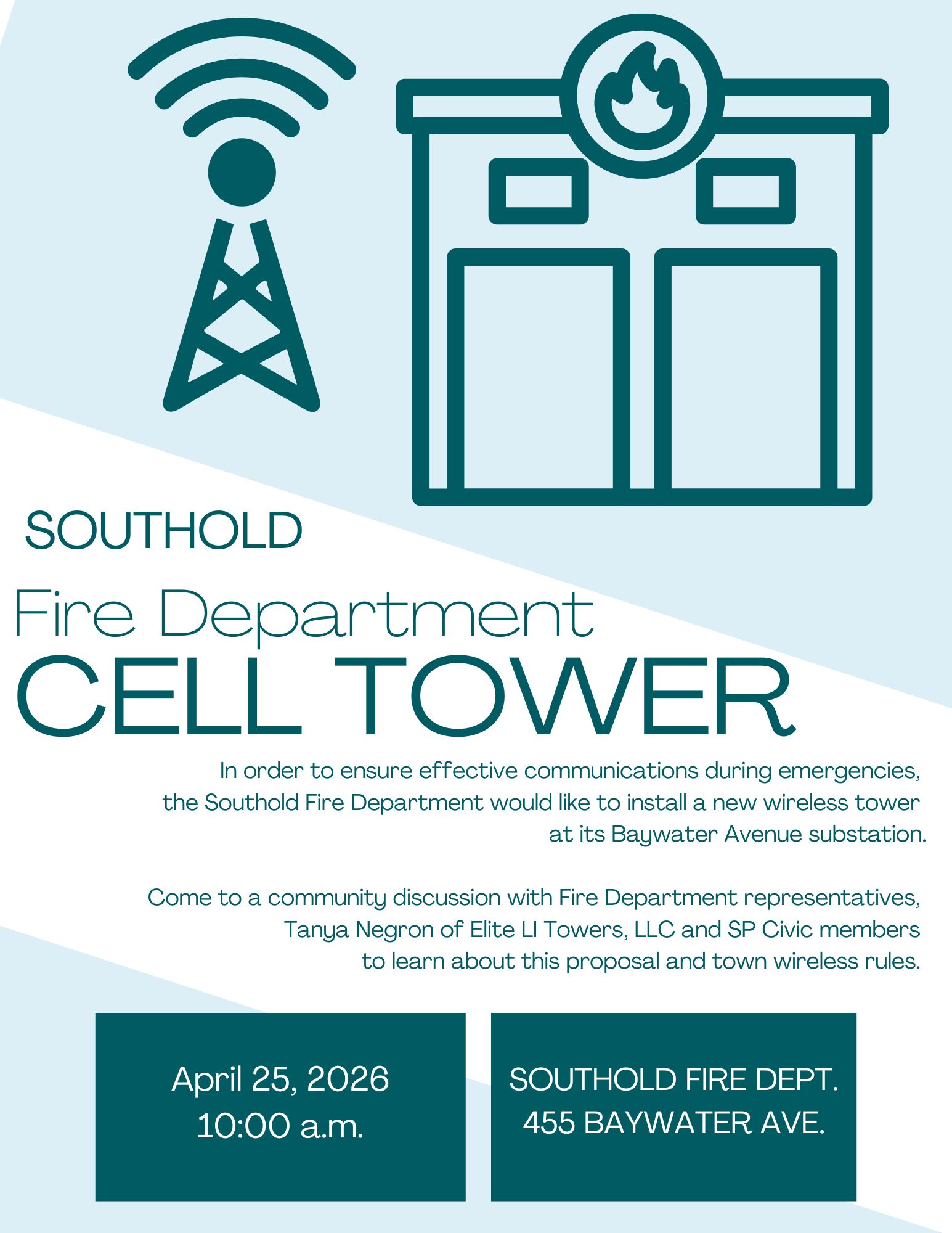 SOUTHOLD

Fire Department
CELL TOWER

In order to ensure effective communications during emergencies, the Southold Fire Department would like to install a new wireless tower at its Baywater Avenue substation.

Come to a community discussion with Fire Department representatives, Tanya Negron of Elite LI Towers, LLC and SP Civic members to learn about this proposal and town wireless rules.

April 25, 2026
10:00 a.m.

SOUTHOLD FIRE DEPT.
455 BAYWATER AVE.